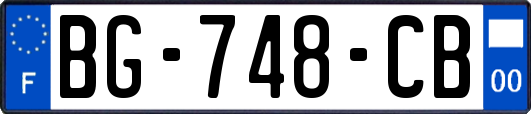 F
BG-748-CB
00